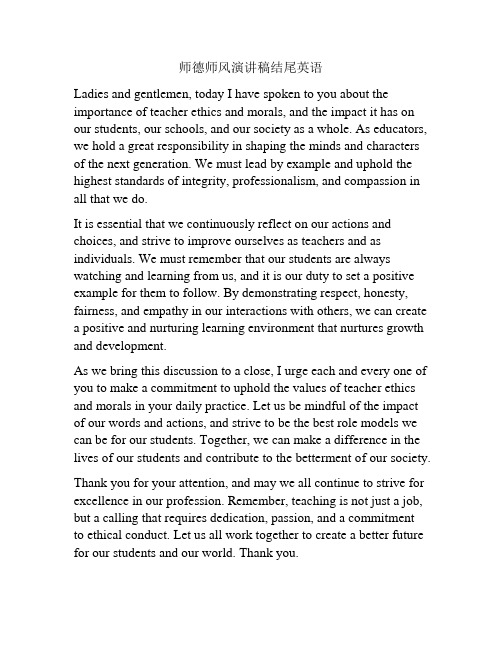 师德师风演讲稿结尾英语

Ladies and gentlemen, today I have spoken to you about the importance of teacher ethics and morals, and the impact it has on our students, our schools, and our society as a whole. As educators, we hold a great responsibility in shaping the minds and characters of the next generation. We must lead by example and uphold the highest standards of integrity, professionalism, and compassion in all that we do.

It is essential that we continuously reflect on our actions and choices, and strive to improve ourselves as teachers and as individuals. We must remember that our students are always watching and learning from us, and it is our duty to set a positive example for them to follow. By demonstrating respect, honesty, fairness, and empathy in our interactions with others, we can create a positive and nurturing learning environment that nurtures growth and development.

As we bring this discussion to a close, I urge each and every one of you to make a commitment to uphold the values of teacher ethics and morals in your daily practice. Let us be mindful of the impact of our words and actions, and strive to be the best role models we can be for our students. Together, we can make a difference in the lives of our students and contribute to the betterment of our society.

Thank you for your attention, and may we all continue to strive for excellence in our profession. Remember, teaching is not just a job, but a calling that requires dedication, passion, and a commitment to ethical conduct. Let us all work together to create a better future for our students and our world. Thank you.